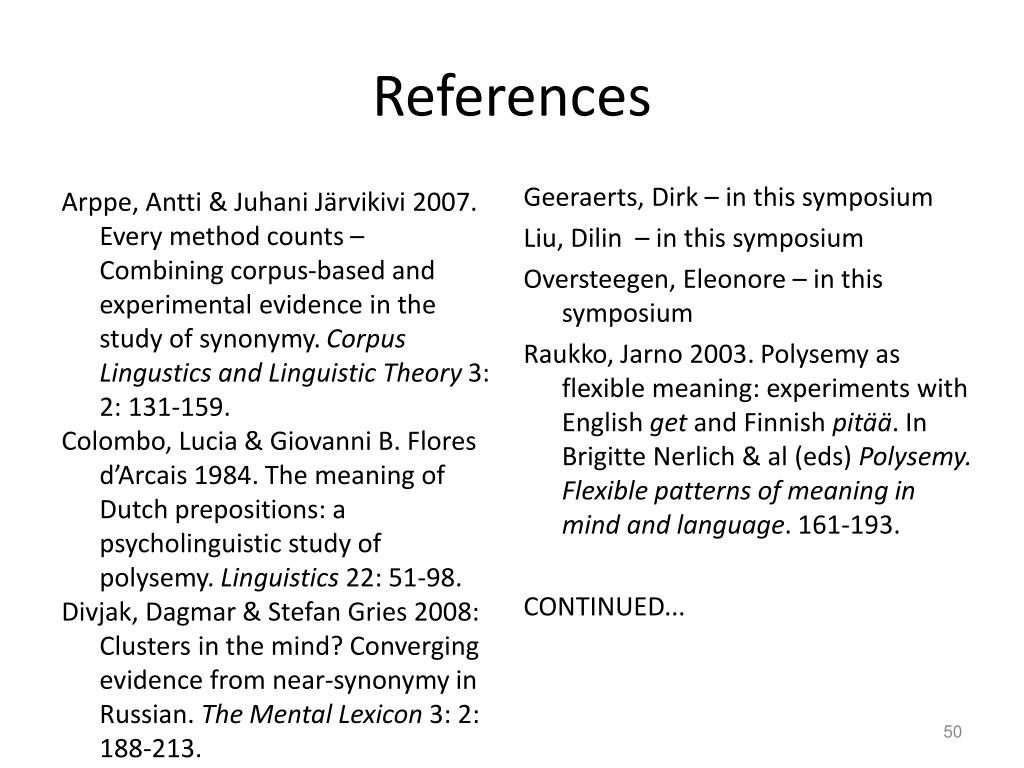 References

Arppe, Antti & Juhani Järvikivi 2007. Every method counts – Combining corpus-based and experimental evidence in the study of synonymy. Corpus Lingustics and Linguistic Theory 3: 2: 131-159.

Colombo, Lucia & Giovanni B. Flores d'Arcais 1984. The meaning of Dutch prepositions: a psycholinguistic study of polysemy. Linguistics 22: 51-98.

Divjak, Dagmar & Stefan Gries 2008: Clusters in the mind? Converging evidence from near-synonymy in Russian. The Mental Lexicon 3: 2: 188-213.

Geeraerts, Dirk – in this symposium

Liu, Dilin – in this symposium

Oversteegen, Eleonore – in this symposium

Raukko, Jarno 2003. Polysemy as flexible meaning: experiments with English get and Finnish pitää. In Brigitte Nerlich & al (eds) Polysemy. Flexible patterns of meaning in mind and language. 161-193.

CONTINUED...

50